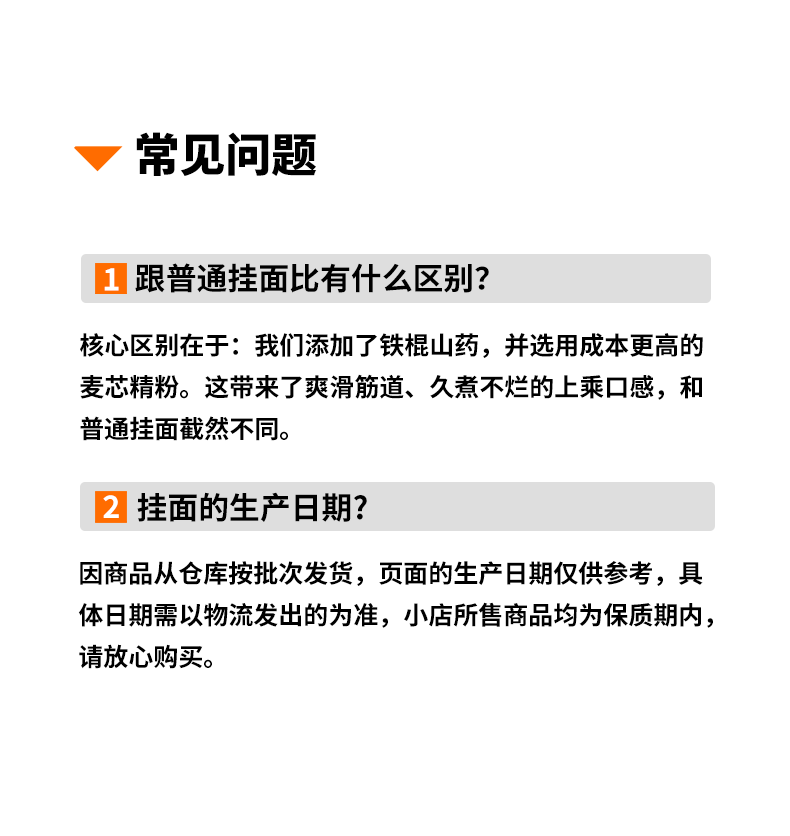 常见问题

1 跟普通挂面比有什么区别?

核心区别在于：我们添加了铁棍山药，并选用成本更高的麦芯精粉。这带来了爽滑筋道、久煮不烂的上乘口感，和普通挂面截然不同。

2 挂面的生产日期?

因商品从仓库按批次发货，页面的生产日期仅供参考，具体日期需以物流发出的为准，小店所售商品均为保质期内，请放心购买。